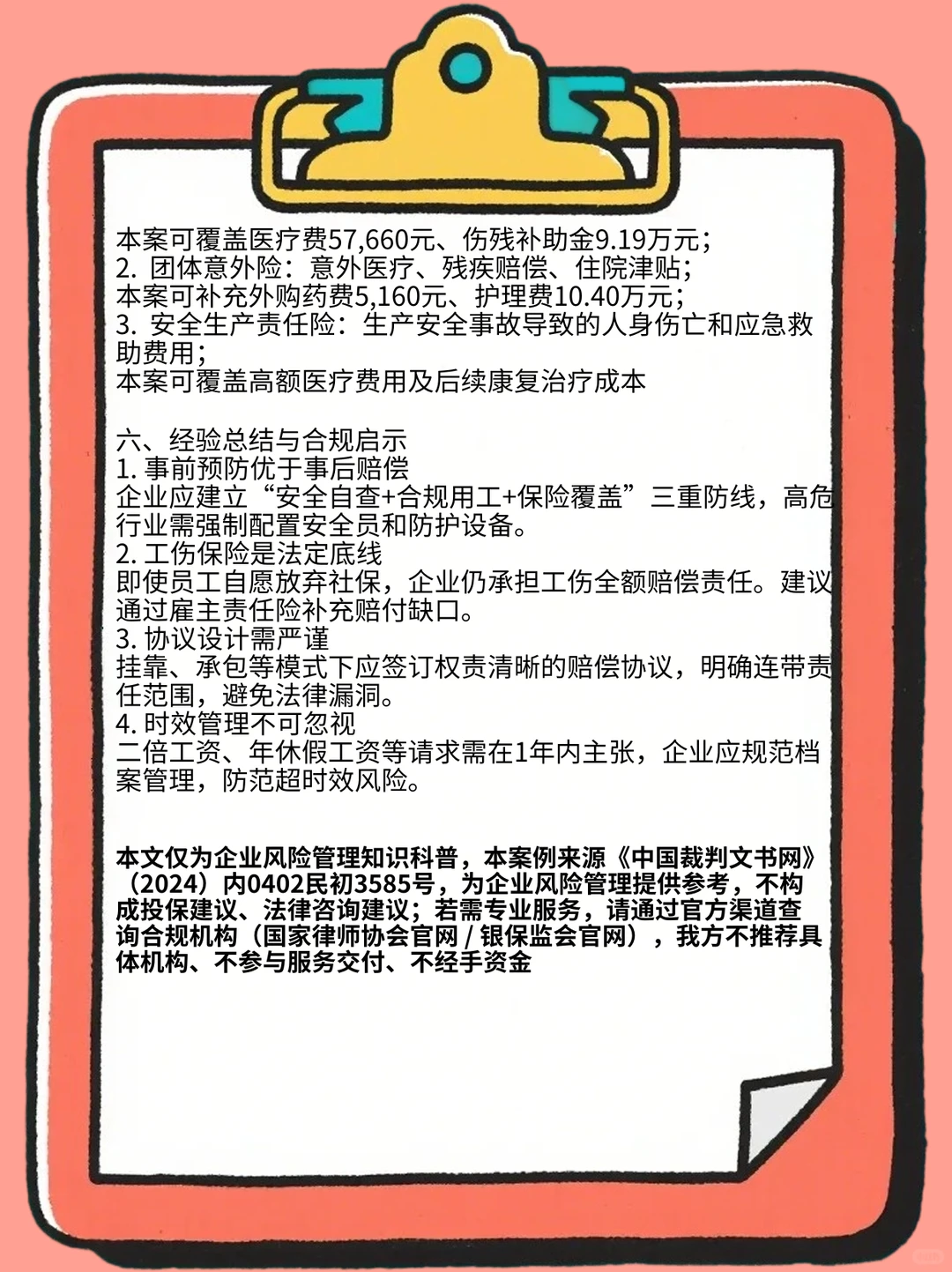 本案可覆盖医疗费57,660元、伤残补助金9.19万元；
2. 团体意外险：意外医疗、残疾赔偿、住院津贴；
本案可补充外购药费5,160元、护理费10.40万元；
3. 安全生产责任险：生产安全事故导致的人身伤亡和应急救助费用；
本案可覆盖高额医疗费用及后续康复治疗成本

六、经验总结与合规启示
1. 事前预防优于事后赔偿
企业应建立“安全自查+合规用工+保险覆盖”三重防线，高危行业需强制配置安全员和防护设备。
2. 工伤保险是法定底线
即使员工自愿放弃社保，企业仍承担工伤全额赔偿责任。建议通过雇主责任险补充赔付缺口。
3. 协议设计需严谨
挂靠、承包等模式下应签订权责清晰的赔偿协议，明确连带责任范围，避免法律漏洞。
4. 时效管理不可忽视
二倍工资、年休假工资等请求需在1年内主张，企业应规范档案管理，防范超时效风险。

本文仅为企业风险管理知识科普，本案例来源《中国裁判文书网》（2024）内0402民初3585号，为企业风险管理提供参考，不构成投保建议、法律咨询建议；若需专业服务，请通过官方渠道查询合规机构（国家律师协会官网 / 银保监会官网），我方不推荐具体机构、不参与服务交付、不经手资金